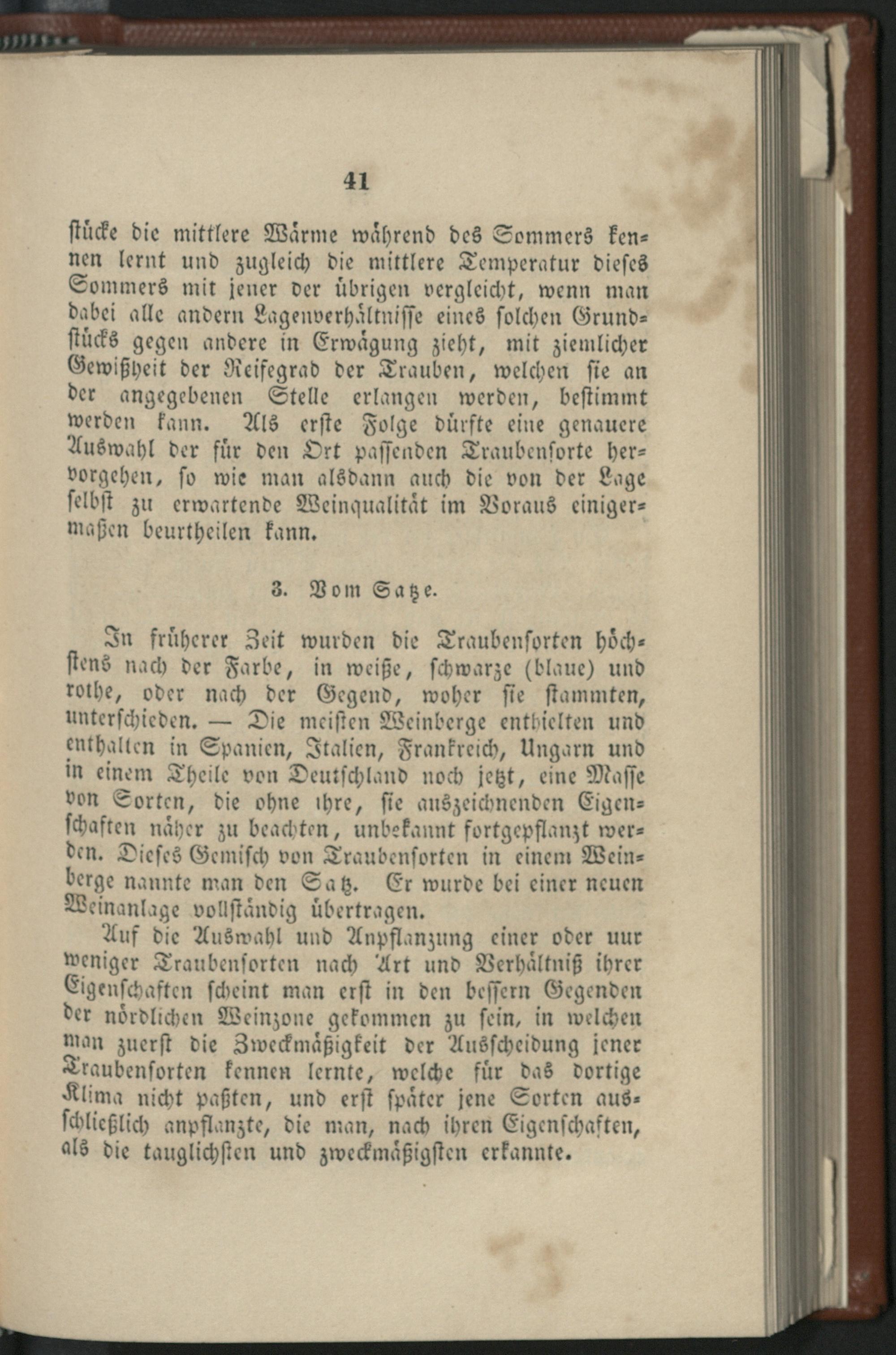 41

stücke die mittlere Wärme während des Sommers kennen lernt und zugleich die mittlere Temperatur dieses Sommers mit jener der übrigen vergleicht, wenn man dabei alle andern Lagenverhältnisse eines solchen Grundstücks gegen andere in Erwägung zieht, mit ziemlicher Gewißheit der Reifegrad der Trauben, welchen sie an der angegebenen Stelle erlangen werden, bestimmt werden kann. Als erste Folge dürfte eine genauere Auswahl der für den Ort passenden Traubensorte hervorgehen, so wie man alsdann auch die von der Lage selbst zu erwartende Weinqualität im Voraus einigermaßen beurtheilen kann.

3. Vom Satze.

In früherer Zeit wurden die Traubensorten höchstens nach der Farbe, in weiße, schwarze (blaue) und rothe, oder nach der Gegend, woher sie stammten, unterschieden. — Die meisten Weinberge enthielten und enthalten in Spanien, Italien, Frankreich, Ungarn und in einem Theile von Deutschland noch jetzt, eine Masse von Sorten, die ohne ihre, sie auszeichnenden Eigenschaften näher zu beachten, unbekannt fortgepflanzt werden. Dieses Gemisch von Traubensorten in einem Weinberge nannte man den Satz. Er wurde bei einer neuen Weinanlage vollständig übertragen.

Auf die Auswahl und Anpflanzung einer oder nur weniger Traubensorten nach Art und Verhältniß ihrer Eigenschaften scheint man erst in den bessern Gegenden der nördlichen Weinzone gekommen zu sein, in welchen man zuerst die Zweckmäßigkeit der Ausscheidung jener Traubensorten kennen lernte, welche für das dortige Klima nicht paßten, und erst später jene Sorten ausschließlich anpflanzte, die man, nach ihren Eigenschaften, als die tauglichsten und zweckmäßigsten erkannte.